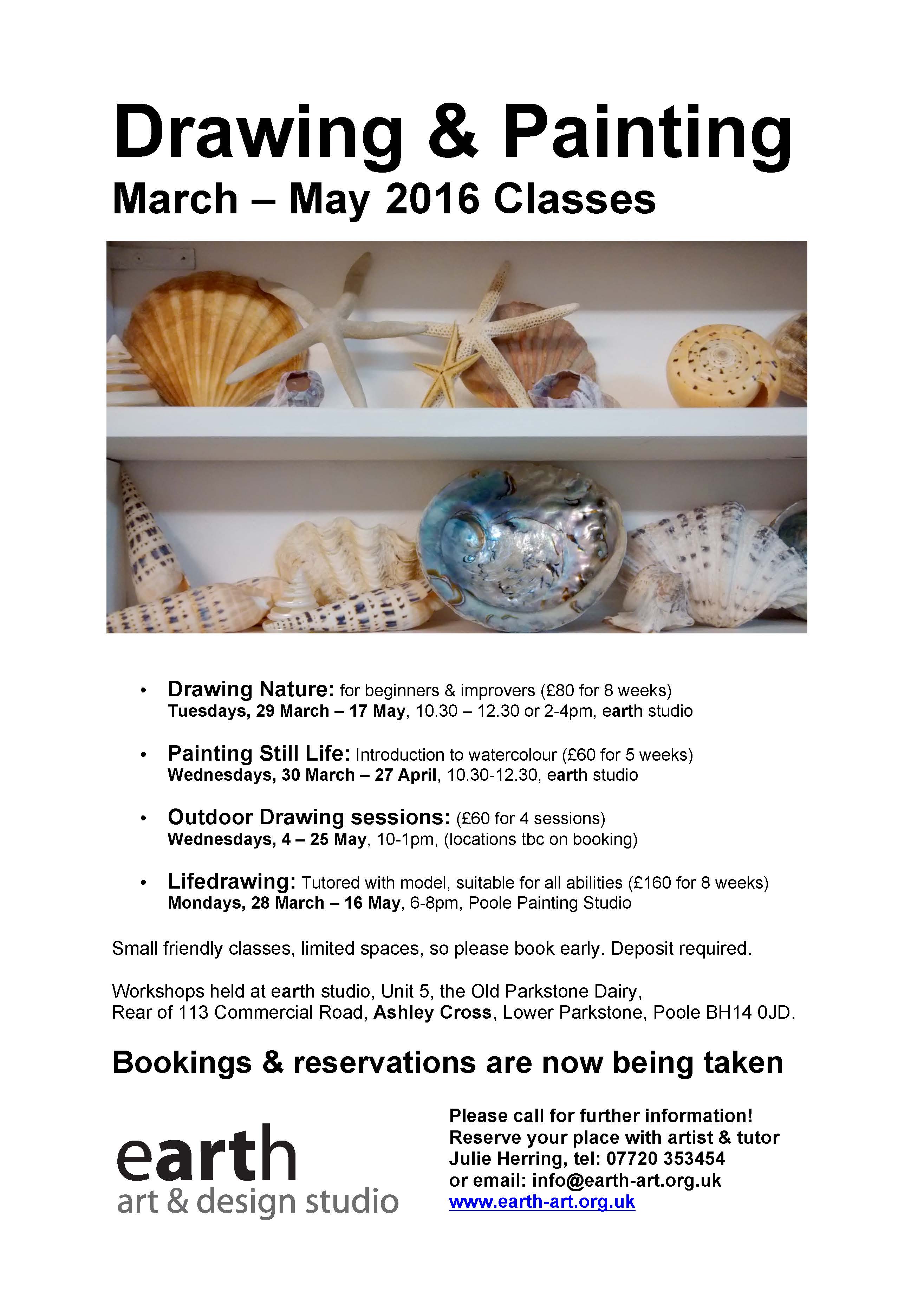 Drawing & Painting
March – May 2016 Classes

• Drawing Nature: for beginners & improvers (£80 for 8 weeks)
Tuesdays, 29 March – 17 May, 10.30 – 12.30 or 2-4pm, earth studio

• Painting Still Life: Introduction to watercolour (£60 for 5 weeks)
Wednesdays, 30 March – 27 April, 10.30-12.30, earth studio

• Outdoor Drawing sessions: (£60 for 4 sessions)
Wednesdays, 4 – 25 May, 10-1pm, (locations tbc on booking)

• Lifedrawing: Tutored with model, suitable for all abilities (£160 for 8 weeks)
Mondays, 28 March – 16 May, 6-8pm, Poole Painting Studio

Small friendly classes, limited spaces, so please book early. Deposit required.

Workshops held at earth studio, Unit 5, the Old Parkstone Dairy, Rear of 113 Commercial Road, Ashley Cross, Lower Parkstone, Poole BH14 0JD.

Bookings & reservations are now being taken

earth
art & design studio

Please call for further information!
Reserve your place with artist & tutor
Julie Herring, tel: 07720 353454
or email: info@earth-art.org.uk
www.earth-art.org.uk